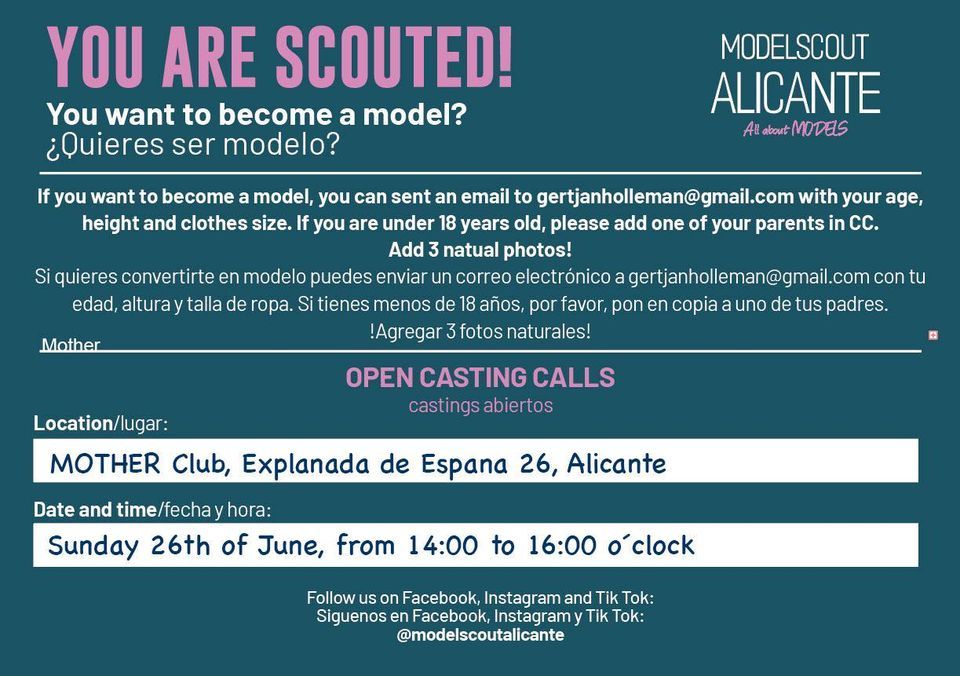 YOU ARE SCOUTED!
You want to become a model?
¿Quieres ser modelo?

MODELSCOUT
ALICANTE
All about MODELS

If you want to become a model, you can sent an email to gertjanholleman@gmail.com with your age, height and clothes size. If you are under 18 years old, please add one of your parents in CC.
Add 3 natual photos!
Si quieres convertirte en modelo puedes enviar un correo electrónico a gertjanholleman@gmail.com con tu edad, altura y talla de ropa. Si tienes menos de 18 años, por favor, pon en copia a uno de tus padres.
!Agregar 3 fotos naturales!

Mother

OPEN CASTING CALLS
castings abiertos

Location/lugar:
MOTHER Club, Explanada de Espana 26, Alicante

Date and time/fecha y hora:
Sunday 26th of June, from 14:00 to 16:00 o´clock

Follow us on Facebook, Instagram and Tik Tok:
Siguenos en Facebook, Instagram y Tik Tok:
@modelscoutalicante